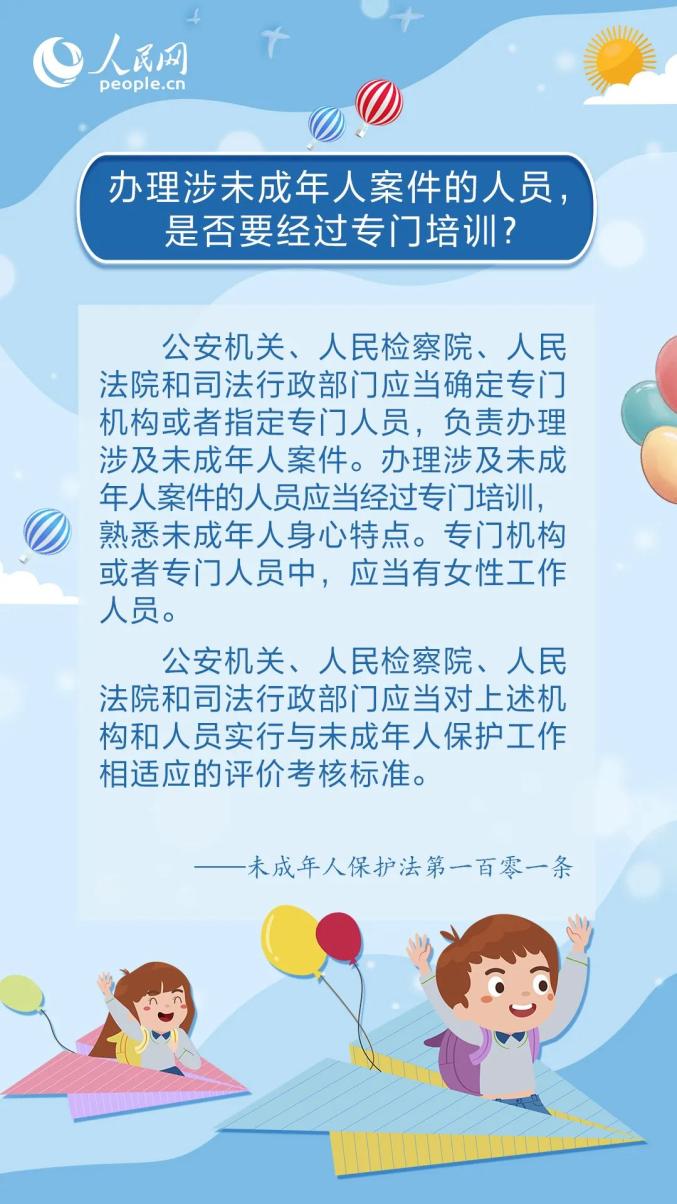 人民网
people.cn

办理涉未成年人案件的人员，是否要经过专门培训？

公安机关、人民检察院、人民法院和司法行政部门应当确定专门机构或者指定专门人员，负责办理涉及未成年人案件。办理涉及未成年人案件的人员应当经过专门培训，熟悉未成年人身心特点。专门机构或者专门人员中，应当有女性工作人员。

公安机关、人民检察院、人民法院和司法行政部门应当对上述机构和人员实行与未成年人保护工作相适应的评价考核标准。

——未成年人保护法第一百零一条